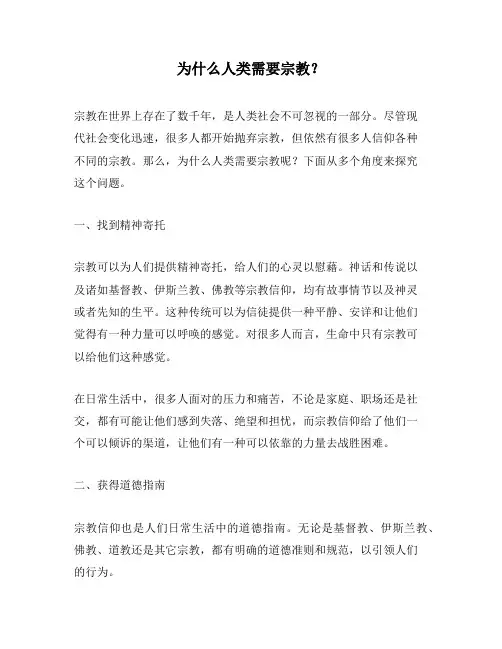 为什么人类需要宗教？

宗教在世界上存在了数千年，是人类社会不可忽视的一部分。尽管现代社会变化迅速，很多人都开始抛弃宗教，但依然有很多人信仰各种不同的宗教。那么，为什么人类需要宗教呢？下面从多个角度来探究这个问题。

一、找到精神寄托

宗教可以为人们提供精神寄托，给人们的心灵以慰藉。神话和传说以及诸如基督教、伊斯兰教、佛教等宗教信仰，均有故事情节以及神灵或者先知的生平。这种传统可以为信徒提供一种平静、安详和让他们觉得有一种力量可以呼唤的感觉。对很多人而言，生命中只有宗教可以给他们这种感觉。

在日常生活中，很多人面对的压力和痛苦，不论是家庭、职场还是社交，都有可能让他们感到失落、绝望和担忧，而宗教信仰给了他们一个可以倾诉的渠道，让他们有一种可以依靠的力量去战胜困难。

二、获得道德指南

宗教信仰也是人们日常生活中的道德指南。无论是基督教、伊斯兰教、佛教、道教还是其它宗教，都有明确的道德准则和规范，以引领人们的行为。